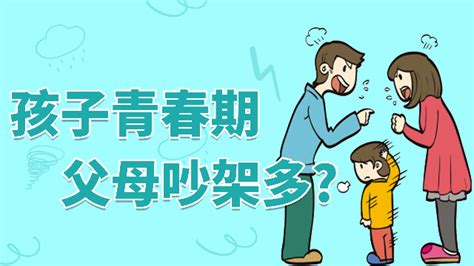 孩子青春期
父母吵架多？